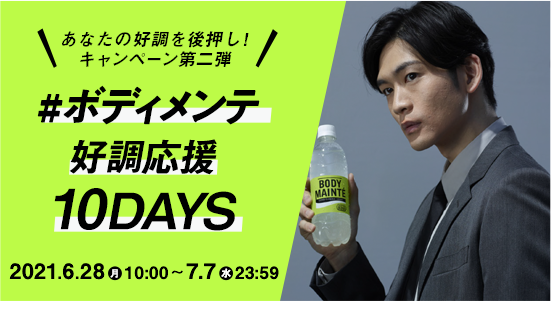 あなたの好調を後押し!
キャンペーン第二弾

#ボディメンテ
好調応援
10DAYS

2021.6.28 月 10:00～7.7 水 23:59

BODY MAINTÉ